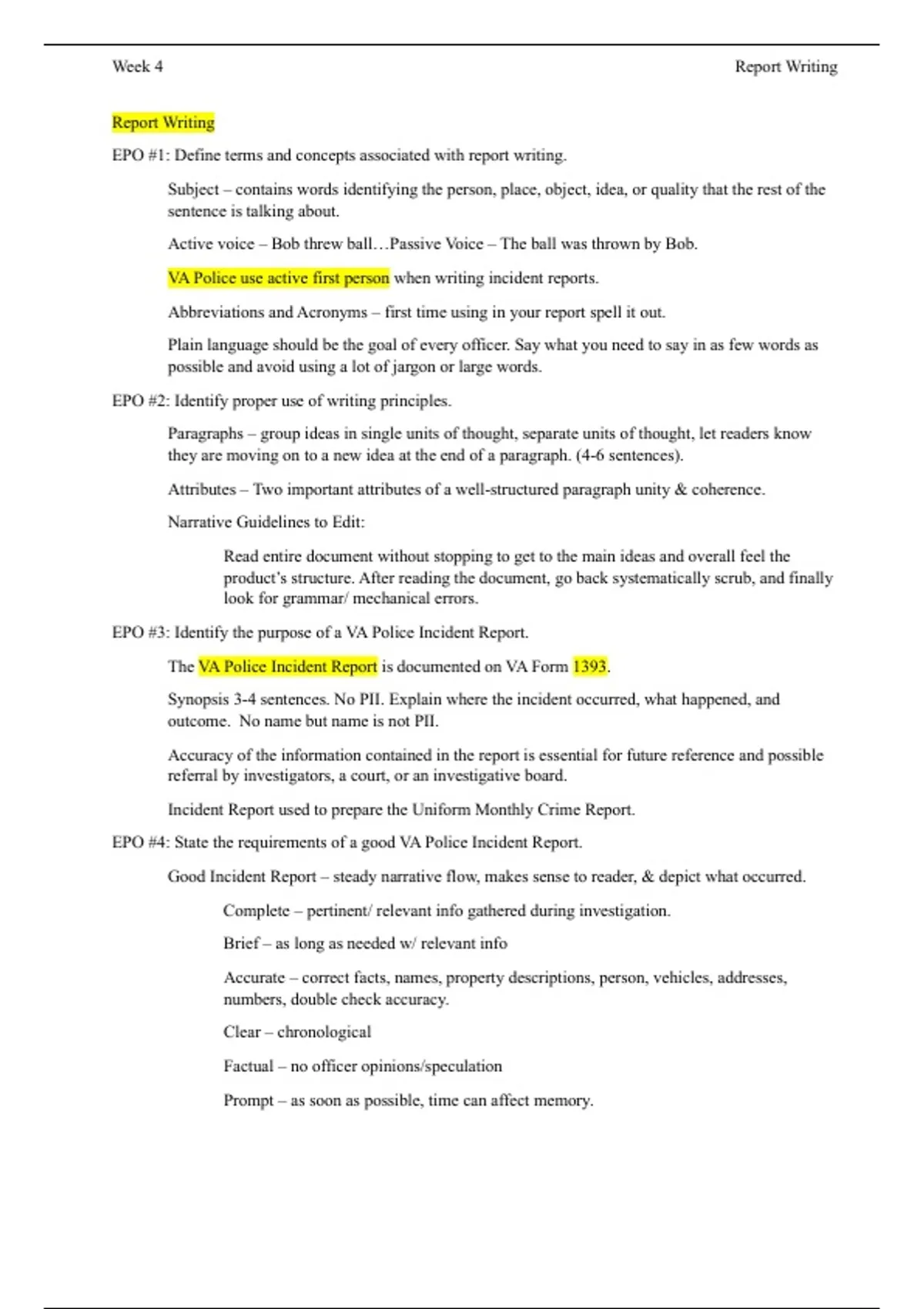 Week 4

Report Writing

Report Writing

EPO #1: Define terms and concepts associated with report writing.

Subject – contains words identifying the person, place, object, idea, or quality that the rest of the sentence is talking about.

Active voice – Bob threw ball…Passive Voice – The ball was thrown by Bob.

VA Police use active first person when writing incident reports.

Abbreviations and Acronyms – first time using in your report spell it out.

Plain language should be the goal of every officer. Say what you need to say in as few words as possible and avoid using a lot of jargon or large words.

EPO #2: Identify proper use of writing principles.

Paragraphs – group ideas in single units of thought, separate units of thought, let readers know they are moving on to a new idea at the end of a paragraph. (4-6 sentences).

Attributes – Two important attributes of a well-structured paragraph unity & coherence.

Narrative Guidelines to Edit:

Read entire document without stopping to get to the main ideas and overall feel the product's structure. After reading the document, go back systematically scrub, and finally look for grammar/ mechanical errors.

EPO #3: Identify the purpose of a VA Police Incident Report.

The VA Police Incident Report is documented on VA Form 1393.

Synopsis 3-4 sentences. No PII. Explain where the incident occurred, what happened, and outcome. No name but name is not PII.

Accuracy of the information contained in the report is essential for future reference and possible referral by investigators, a court, or an investigative board.

Incident Report used to prepare the Uniform Monthly Crime Report.

EPO #4: State the requirements of a good VA Police Incident Report.

Good Incident Report – steady narrative flow, makes sense to reader, & depict what occurred.

Complete – pertinent/ relevant info gathered during investigation.

Brief – as long as needed w/ relevant info

Accurate – correct facts, names, property descriptions, person, vehicles, addresses, numbers, double check accuracy.

Clear – chronological

Factual – no officer opinions/speculation

Prompt – as soon as possible, time can affect memory.